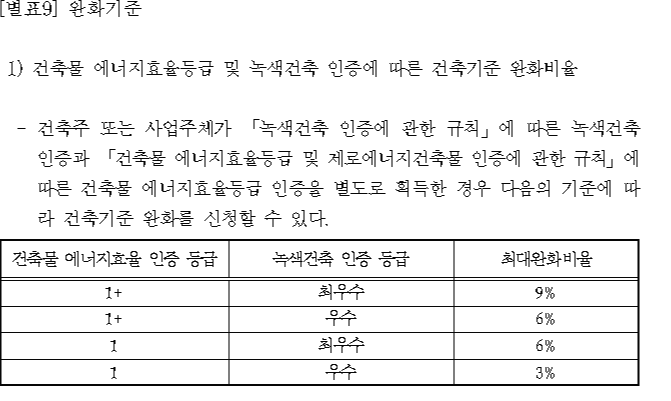 [별표9] 완화기준

1) 건축물 에너지효율등급 및 녹색건축 인증에 따른 건축기준 완화비율

- 건축주 또는 사업주체가 「녹색건축 인증에 관한 규칙」에 따른 녹색건축 인증과 「건축물 에너지효율등급 및 제로에너지건축물 인증에 관한 규칙」에 따른 건축물 에너지효율등급 인증을 별도로 획득한 경우 다음의 기준에 따라 건축기준 완화를 신청할 수 있다.

| 건축물 에너지효율 인증 등급 | 녹색건축 인증 등급 | 최대완화비율 |
|---|---|---|
| 1+ | 최우수 | 9% |
| 1+ | 우수 | 6% |
| 1 | 최우수 | 6% |
| 1 | 우수 | 3% |